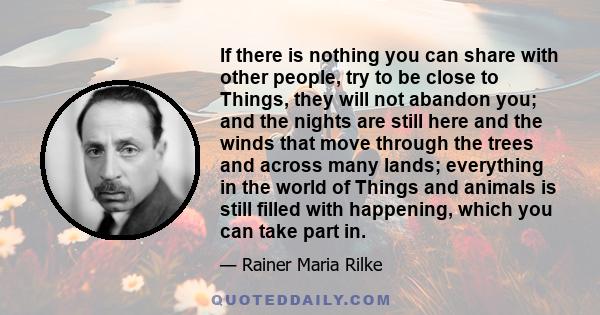 If there is nothing you can share with other people, try to be close to Things, they will not abandon you; and the nights are still here and the winds that move through the trees and across many lands; everything in the world of Things and animals is still filled with happening, which you can take part in.

— Rainer Maria Rilke

QUOTEDDAILY.COM